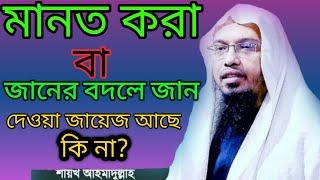 মানত করা
বা
জানের বদলে জান
দেওয়া জায়েজ আছে
কি না?
শায়খ আহমাদুল্লাহ